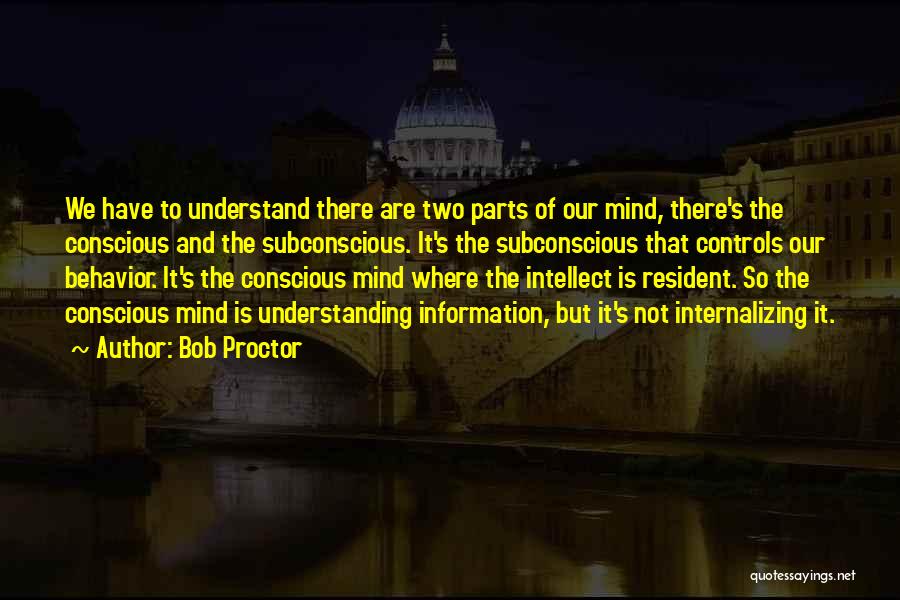 We have to understand there are two parts of our mind, there's the conscious and the subconscious. It's the subconscious that controls our behavior. It's the conscious mind where the intellect is resident. So the conscious mind is understanding information, but it's not internalizing it.

~ Author: Bob Proctor

quotessayings.net